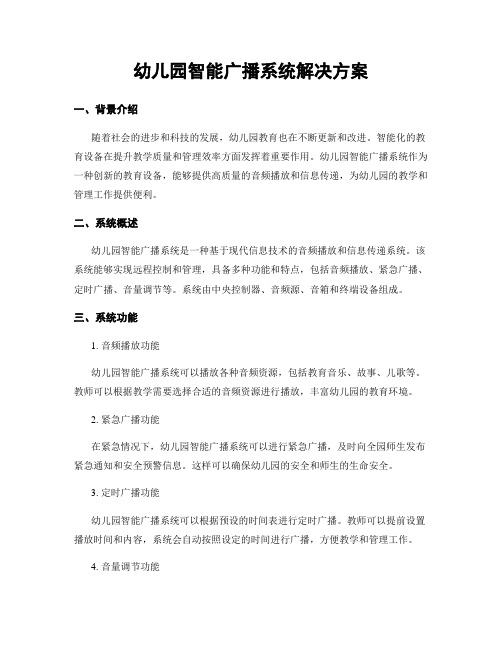 幼儿园智能广播系统解决方案

一、背景介绍

随着社会的进步和科技的发展，幼儿园教育也在不断更新和改进。智能化的教育设备在提升教学质量和管理效率方面发挥着重要作用。幼儿园智能广播系统作为一种创新的教育设备，能够提供高质量的音频播放和信息传递，为幼儿园的教学和管理工作提供便利。

二、系统概述

幼儿园智能广播系统是一种基于现代信息技术的音频播放和信息传递系统。该系统能够实现远程控制和管理，具备多种功能和特点，包括音频播放、紧急广播、定时广播、音量调节等。系统由中央控制器、音频源、音箱和终端设备组成。

三、系统功能

1. 音频播放功能

幼儿园智能广播系统可以播放各种音频资源，包括教育音乐、故事、儿歌等。教师可以根据教学需要选择合适的音频资源进行播放，丰富幼儿园的教育环境。

2. 紧急广播功能

在紧急情况下，幼儿园智能广播系统可以进行紧急广播，及时向全园师生发布紧急通知和安全预警信息。这样可以确保幼儿园的安全和师生的生命安全。

3. 定时广播功能

幼儿园智能广播系统可以根据预设的时间表进行定时广播。教师可以提前设置播放时间和内容，系统会自动按照设定的时间进行广播，方便教学和管理工作。

4. 音量调节功能